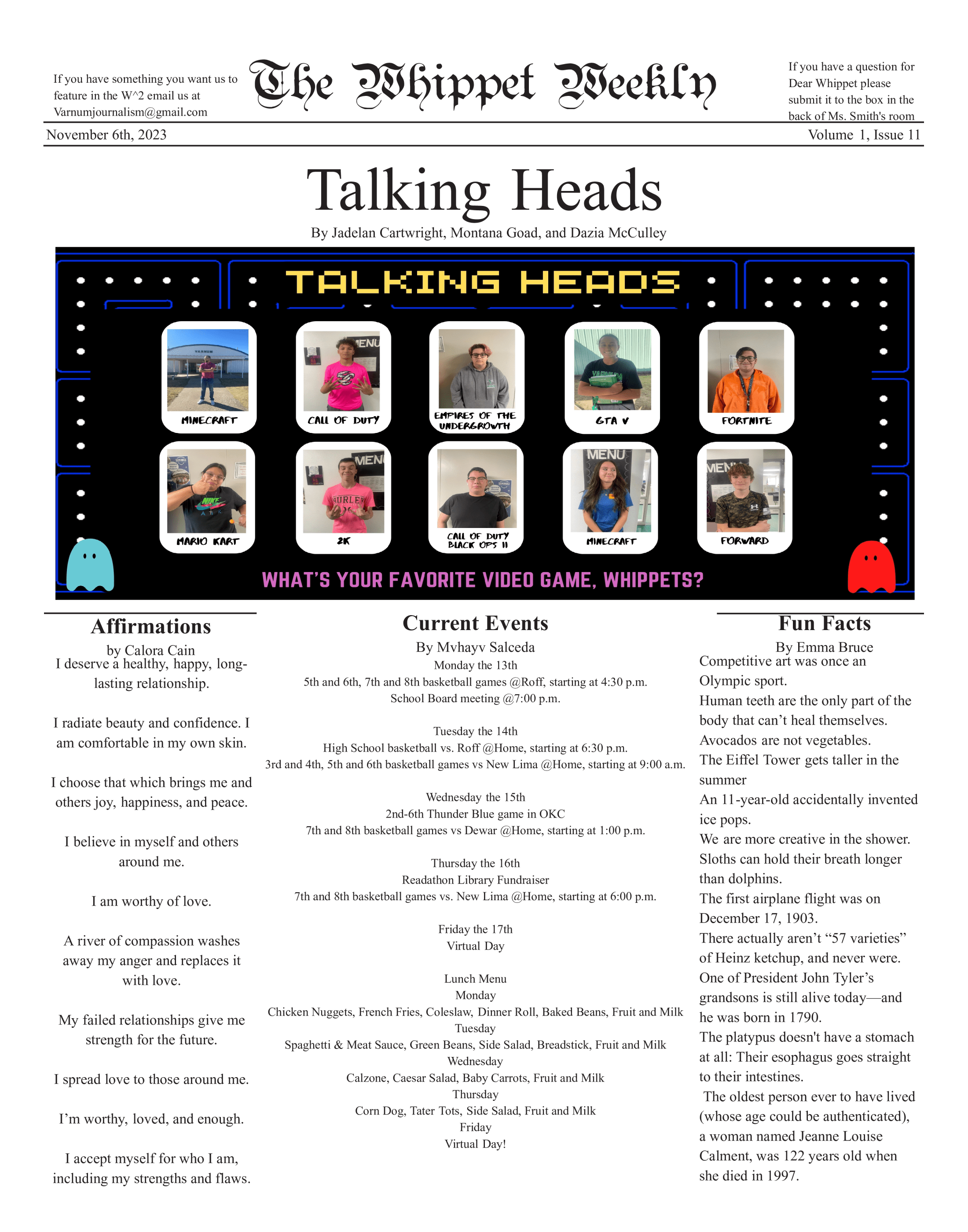 If you have something you want us to feature in the W^2 email us at Varnumjournalism@gmail.com

The Whippet Weekly

If you have a question for Dear Whippet please submit it to the box in the back of Ms. Smith's room

November 6th, 2023

Volume 1, Issue 11

Talking Heads

By Jadelan Cartwright, Montana Goad, and Dazia McCulley

TALKING HEADS

MINECRAFT

CALL OF DUTY

EMPIRES OF THE UNDERGROWTH

GTA V

FORTNITE

MARIO KART

2K

CALL OF DUTY BLACK OPS II

MINECRAFT

FORWARD

WHAT'S YOUR FAVORITE VIDEO GAME, WHIPPETS?

Affirmations

by Calora Cain

I deserve a healthy, happy, long-lasting relationship.

I radiate beauty and confidence. I am comfortable in my own skin.

I choose that which brings me and others joy, happiness, and peace.

I believe in myself and others around me.

I am worthy of love.

A river of compassion washes away my anger and replaces it with love.

My failed relationships give me strength for the future.

I spread love to those around me.

I'm worthy, loved, and enough.

I accept myself for who I am, including my strengths and flaws.

Current Events

By Mvhayv Salceda

Monday the 13th
5th and 6th, 7th and 8th basketball games @Roff, starting at 4:30 p.m.
School Board meeting @7:00 p.m.

Tuesday the 14th
High School basketball vs. Roff @Home, starting at 6:30 p.m.
3rd and 4th, 5th and 6th basketball games vs New Lima @Home, starting at 9:00 a.m.

Wednesday the 15th
2nd-6th Thunder Blue game in OKC
7th and 8th basketball games vs Dewar @Home, starting at 1:00 p.m.

Thursday the 16th
Readathon Library Fundraiser
7th and 8th basketball games vs. New Lima @Home, starting at 6:00 p.m.

Friday the 17th
Virtual Day

Lunch Menu
Monday
Chicken Nuggets, French Fries, Coleslaw, Dinner Roll, Baked Beans, Fruit and Milk
Tuesday
Spaghetti & Meat Sauce, Green Beans, Side Salad, Breadstick, Fruit and Milk
Wednesday
Calzone, Caesar Salad, Baby Carrots, Fruit and Milk
Thursday
Corn Dog, Tater Tots, Side Salad, Fruit and Milk
Friday
Virtual Day!

Fun Facts

By Emma Bruce

Competitive art was once an Olympic sport.
Human teeth are the only part of the body that can't heal themselves.
Avocados are not vegetables.
The Eiffel Tower gets taller in the summer
An 11-year-old accidentally invented ice pops.
We are more creative in the shower.
Sloths can hold their breath longer than dolphins.
The first airplane flight was on December 17, 1903.
There actually aren't "57 varieties" of Heinz ketchup, and never were.
One of President John Tyler's grandsons is still alive today—and he was born in 1790.
The platypus doesn't have a stomach at all: Their esophagus goes straight to their intestines.
The oldest person ever to have lived (whose age could be authenticated), a woman named Jeanne Louise Calment, was 122 years old when she died in 1997.